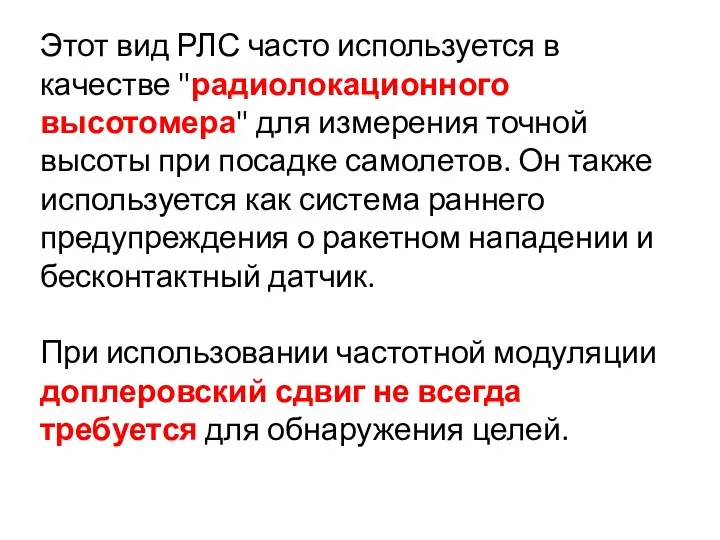 Этот вид РЛС часто используется в качестве "радиолокационного высотомера" для измерения точной высоты при посадке самолетов. Он также используется как система раннего предупреждения о ракетном нападении и бесконтактный датчик.

При использовании частотной модуляции доплеровский сдвиг не всегда требуется для обнаружения целей.